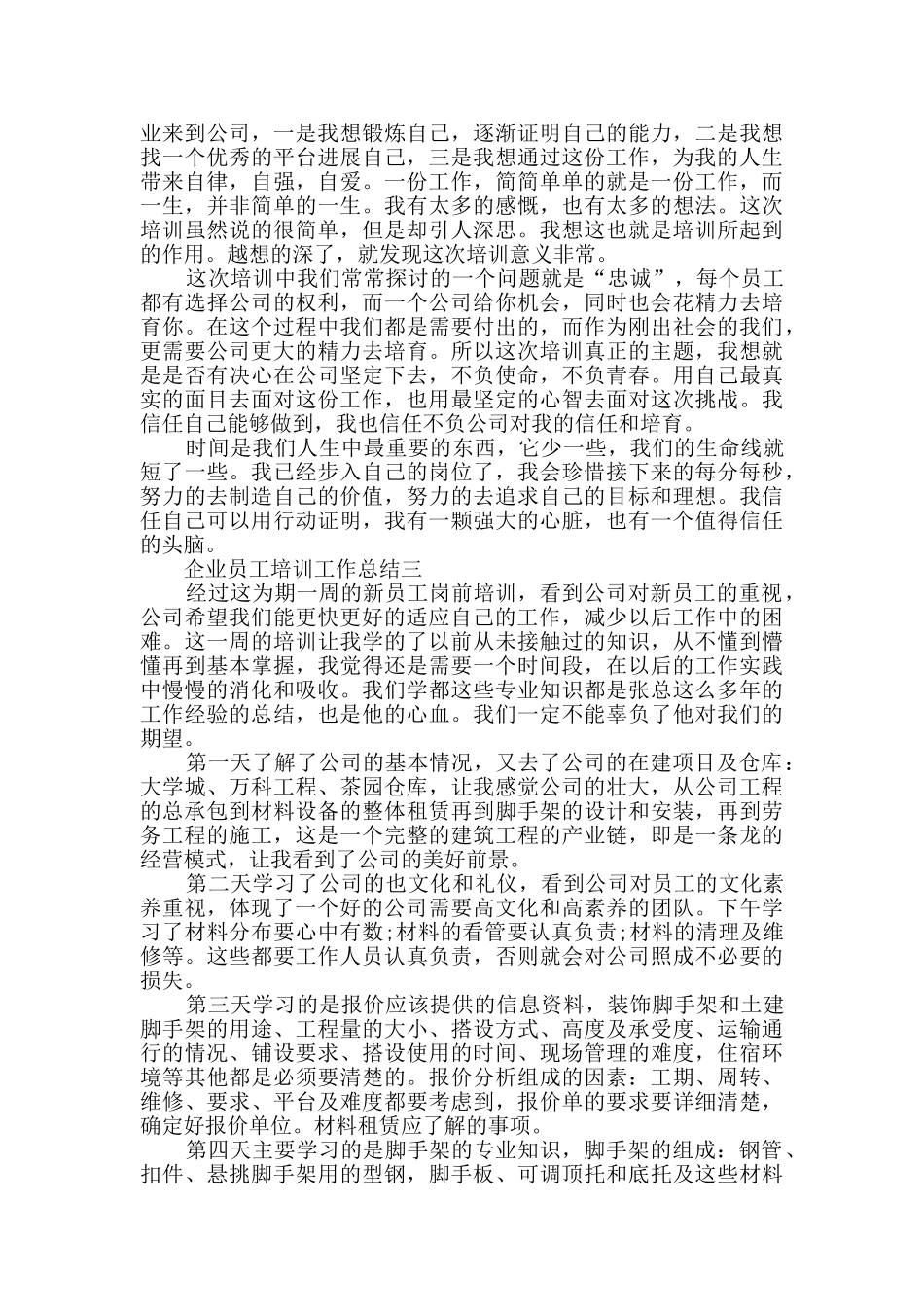 业来到公司，一是我想锻炼自己，逐渐证明自己的能力，二是我想找一个优秀的平台进展自己，三是我想通过这份工作，为我的人生带来自律，自强，自爱。一份工作，简简单单的就是一份工作，而一生，并非简单的一生。我有太多的感慨，也有太多的想法。这次培训虽然说的很简单，但是却引人深思。我想这也就是培训所起到的作用。越想的深了，就发现这次培训意义非常。

这次培训中我们常常探讨的一个问题就是“忠诚”，每个员工都有选择公司的权利，而一个公司给你机会，同时也会花精力去培育你。在这个过程中我们都是需要付出的，而作为刚出社会的我们，更需要公司更大的精力去培育。所以这次培训真正的主题，我想就是是否有决心在公司坚定下去，不负使命，不负青春。用自己最真实的面目去面对这份工作，也用最坚定的心智去面对这次挑战。我信任自己能够做到，我也信任不负公司对我的信任和培育。

时间是我们人生中最重要的东西，它少一些，我们的生命线就短了一些。我已经步入自己的岗位了，我会珍惜接下来的每分每秒，努力的去制造自己的价值，努力的去追求自己的目标和理想。我信任自己可以用行动证明，我有一颗强大的心脏，也有一个值得信任的头脑。

企业员工培训工作总结三

经过这为期一周的新员工岗前培训，看到公司对新员工的重视，公司希望我们能更快更好的适应自己的工作，减少以后工作中的困难。这一周的培训让我学的了以前从未接触过的知识，从不懂到懵懂再到基本掌握，我觉得还是需要一个时间段，在以后的工作实践中慢慢的消化和吸收。我们学都这些专业知识都是张总这么多年的工作经验的总结，也是他的心血。我们一定不能辜负了他对我们的期望。

第一天了解了公司的基本情况，又去了公司的在建项目及仓库：大学城、万科工程、茶园仓库，让我感觉公司的壮大，从公司工程的总承包到材料设备的整体租赁再到脚手架的设计和安装，再到劳务工程的施工，这是一个完整的建筑工程的产业链，即是一条龙的经营模式，让我看到了公司的美好前景。

第二天学习了公司的也文化和礼仪，看到公司对员工的文化素养重视，体现了一个好的公司需要高文化和高素养的团队。下午学习了材料分布要心中有数;材料的看管要认真负责;材料的清理及维修等。这些都要工作人员认真负责，否则就会对公司照成不必要的损失。

第三天学习的是报价应该提供的信息资料，装饰脚手架和土建脚手架的用途、工程量的大小、搭设方式、高度及承受度、运输通行的情况、铺设要求、搭设使用的时间、现场管理的难度，住宿环境等其他都是必须要清楚的。报价分析组成的因素：工期、周转、维修、要求、平台及难度都要考虑到，报价单的要求要详细清楚，确定好报价单位。材料租赁应了解的事项。

第四天主要学习的是脚手架的专业知识，脚手架的组成：钢管、扣件、悬挑脚手架用的型钢，脚手板、可调顶托和底托及这些材料